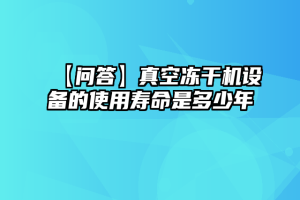 【问答】真空冻干机设备的使用寿命是多少年